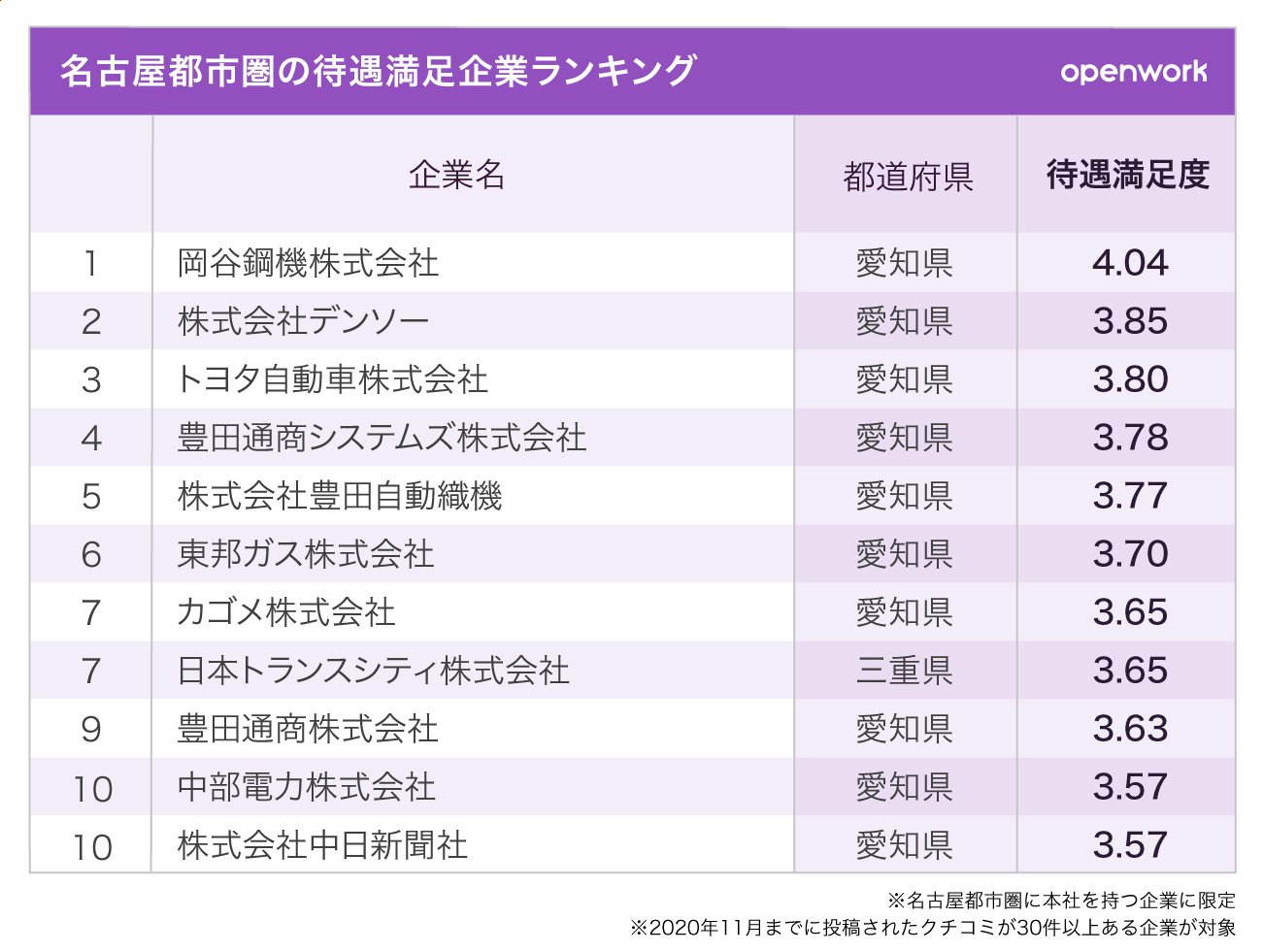 名古屋都市圏の待遇満足企業ランキング

openwork

| | 企業名 | 都道府県 | 待遇満足度 |
|---|---|---|---|
| 1 | 岡谷鋼機株式会社 | 愛知県 | 4.04 |
| 2 | 株式会社デンソー | 愛知県 | 3.85 |
| 3 | トヨタ自動車株式会社 | 愛知県 | 3.80 |
| 4 | 豊田通商システムズ株式会社 | 愛知県 | 3.78 |
| 5 | 株式会社豊田自動織機 | 愛知県 | 3.77 |
| 6 | 東邦ガス株式会社 | 愛知県 | 3.70 |
| 7 | カゴメ株式会社 | 愛知県 | 3.65 |
| 7 | 日本トランスシティ株式会社 | 三重県 | 3.65 |
| 9 | 豊田通商株式会社 | 愛知県 | 3.63 |
| 10 | 中部電力株式会社 | 愛知県 | 3.57 |
| 10 | 株式会社中日新聞社 | 愛知県 | 3.57 |

※名古屋都市圏に本社を持つ企業に限定
※2020年11月までに投稿されたクチコミが30件以上ある企業が対象